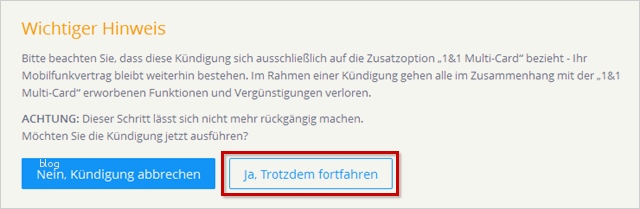 Wichtiger Hinweis

Bitte beachten Sie, dass diese Kündigung sich ausschließlich auf die Zusatzoption „1&1 Multi-Card“ bezieht - Ihr Mobilfunkvertrag bleibt weiterhin bestehen. Im Rahmen einer Kündigung gehen alle im Zusammenhang mit der „1&1 Multi-Card“ erworbenen Funktionen und Vergünstigungen verloren.

ACHTUNG: Dieser Schritt lässt sich nicht mehr rückgängig machen.
Möchten Sie die Kündigung jetzt ausführen?

blog
Nein, Kündigung abbrechen

Ja, Trotzdem fortfahren